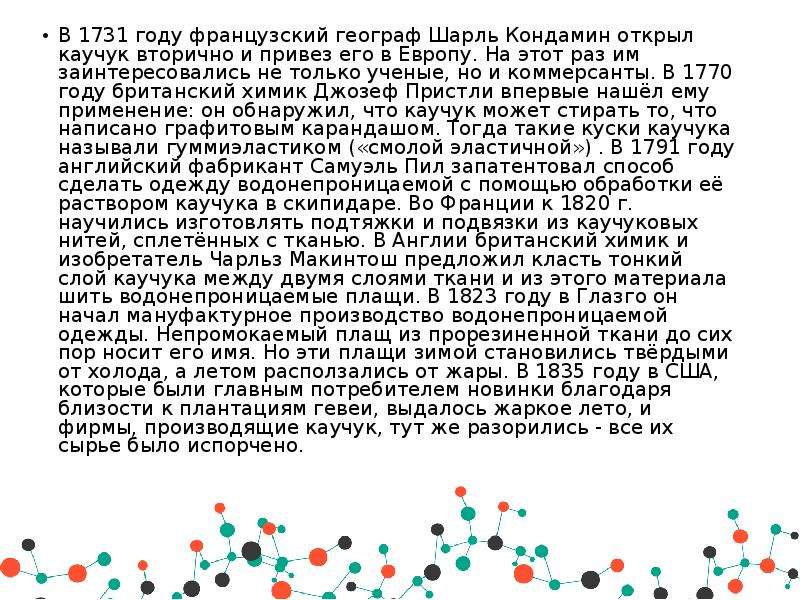 • В 1731 году французский географ Шарль Кондамин открыл каучук вторично и привез его в Европу. На этот раз им заинтересовались не только ученые, но и коммерсанты. В 1770 году британский химик Джозеф Пристли впервые нашёл ему применение: он обнаружил, что каучук может стирать то, что написано графитовым карандашом. Тогда такие куски каучука называли гуммиэластиком («смолой эластичной») . В 1791 году английский фабрикант Самуэль Пил запатентовал способ сделать одежду водонепроницаемой с помощью обработки её раствором каучука в скипидаре. Во Франции к 1820 г. научились изготовлять подтяжки и подвязки из каучуковых нитей, сплетённых с тканью. В Англии британский химик и изобретатель Чарльз Макинтош предложил класть тонкий слой каучука между двумя слоями ткани и из этого материала шить водонепроницаемые плащи. В 1823 году в Глазго он начал мануфактурное производство водонепроницаемой одежды. Непромокаемый плащ из прорезиненной ткани до сих пор носит его имя. Но эти плащи зимой становились твёрдыми от холода, а летом расползались от жары. В 1835 году в США, которые были главным потребителем новинки благодаря близости к плантациям гевеи, выдалось жаркое лето, и фирмы, производящие каучук, тут же разорились - все их сырье было испорчено.